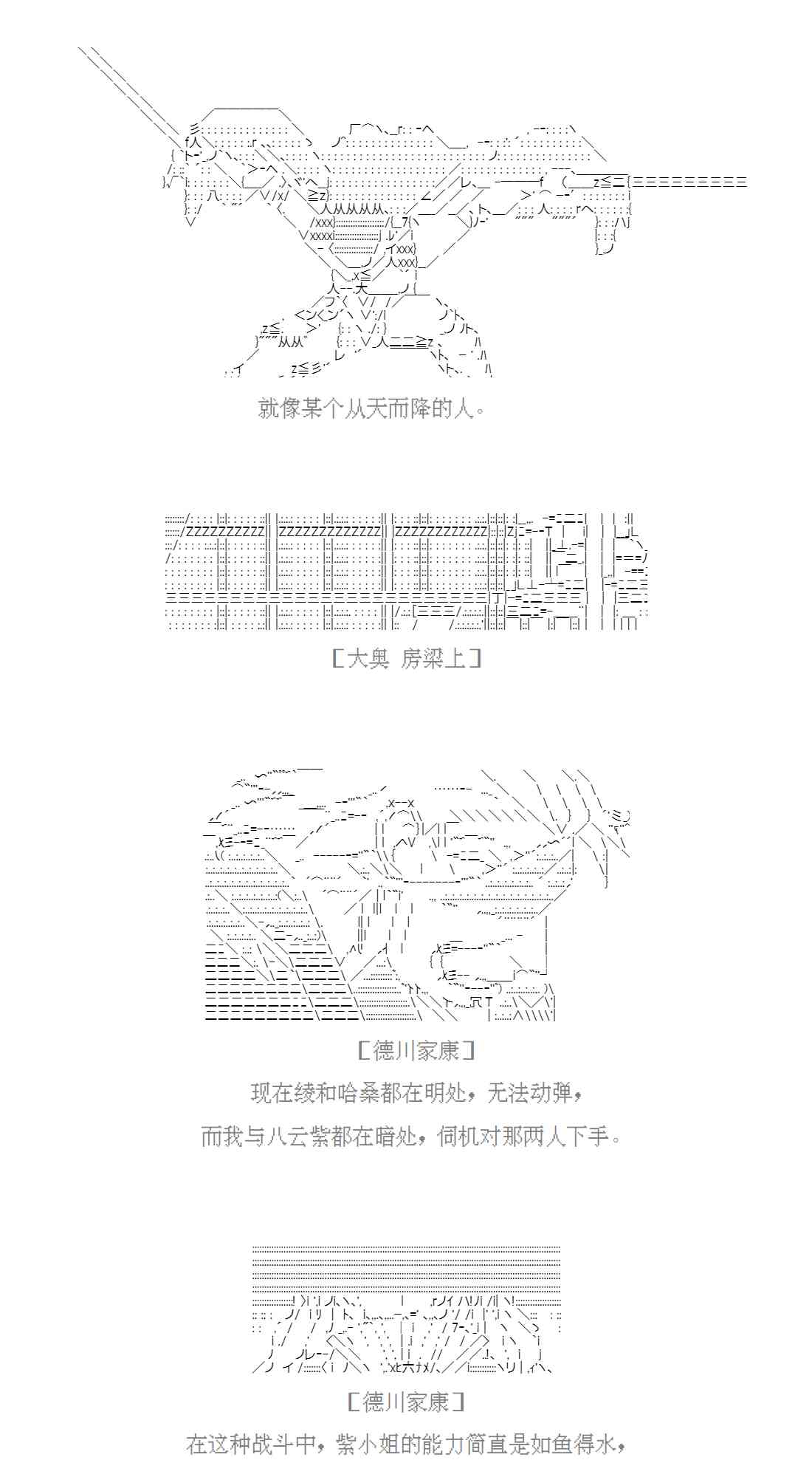 就像某个从天而降的人。

[大奥 房梁上]

[德川家康]

现在绫和哈桑都在明处，无法动弹，

而我与八云紫都在暗处，伺机对那两人下手。

[德川家康]

在这种战斗中，紫小姐的能力简直是如鱼得水，